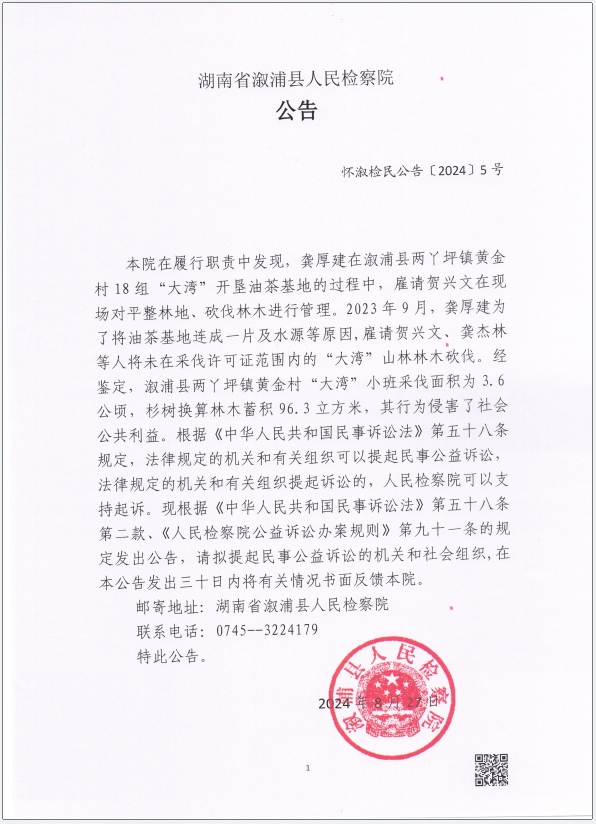 湖南省溆浦县人民检察院

公告

怀溆检民公告〔2024〕5号

本院在履行职责中发现，龚厚建在溆浦县两丫坪镇黄金村18组“大湾”开垦油茶基地的过程中，雇请贺兴文在现场对平整林地、砍伐林木进行管理。2023年9月，龚厚建为了将油茶基地连成一片及水源等原因，雇请贺兴文、龚杰林等人将未在采伐许可证范围内的“大湾”山林林木砍伐。经鉴定，溆浦县两丫坪镇黄金村“大湾”小班采伐面积为3.6公顷，杉树换算林木蓄积96.3立方米，其行为侵害了社会公共利益。根据《中华人民共和国民事诉讼法》第五十八条规定，法律规定的机关和有关组织可以提起民事公益诉讼，法律规定的机关和有关组织提起诉讼的，人民检察院可以支持起诉。现根据《中华人民共和国民事诉讼法》第五十八条第二款、《人民检察院公益诉讼办案规则》第九十一条的规定发出公告，请拟提起民事公益诉讼的机关和社会组织，在本公告发出三十日内将有关情况书面反馈本院。

邮寄地址：湖南省溆浦县人民检察院

联系电话：0745--3224179

特此公告。

溆浦县人民检察院

2024年8月27日

1